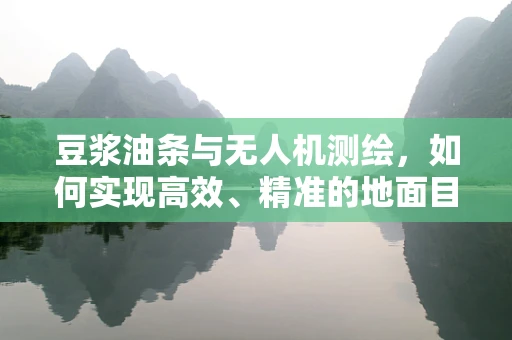 豆浆油条与无人机测绘，如何实现高效、精准的地面目